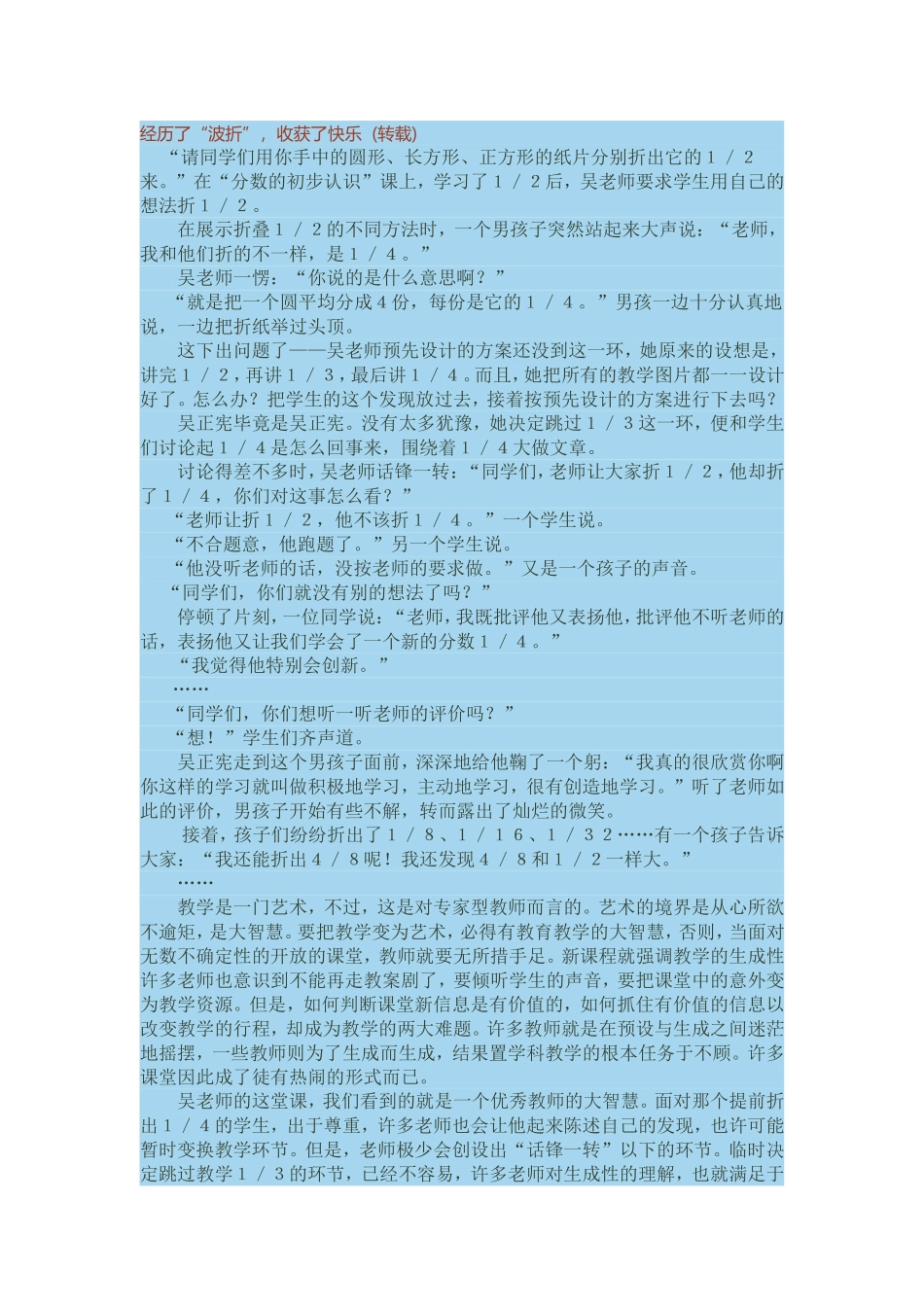 经历了“波折”，收获了快乐（转载）

“请同学们用你手中的圆形、长方形、正方形的纸片分别折出它的１／２来。”在“分数的初步认识”课上，学习了１／２后，吴老师要求学生用自己的想法折１／２。

在展示折叠１／２的不同方法时，一个男孩子突然站起来大声说：“老师，我和他们折的不一样，是１／４。”

吴老师一愣：“你说的是什么意思啊？”

“就是把一个圆平均分成４份，每份是它的１／４。”男孩一边十分认真地说，一边把折纸举过头顶。

这下出问题了——吴老师预先设计的方案还没到这一环，她原来的设想是，讲完１／２，再讲１／３，最后讲１／４。而且，她把所有的教学图片都一一设计好了。怎么办？把学生的这个发现放过去，接着按预先设计的方案进行下去吗？

吴正宪毕竟是吴正宪。没有太多犹豫，她决定跳过１／３这一环，便和学生们讨论起１／４是怎么回事来，围绕着１／４大做文章。

讨论得差不多时，吴老师话锋一转：“同学们，老师让大家折１／２，他却折了１／４，你们对这事怎么看？”

“老师让折１／２，他不该折１／４。”一个学生说。

“不合题意，他跑题了。”另一个学生说。

“他没听老师的话，没按老师的要求做。”又是一个孩子的声音。

“同学们，你们就没有别的想法了吗？”

停顿了片刻，一位同学说：“老师，我既批评他又表扬他，批评他不听老师的话，表扬他又让我们学会了一个新的分数１／４。”

“我觉得他特别会创新。”

……

“同学们，你们想听一听老师的评价吗？”

“想！”学生们齐声道。

吴正宪走到这个男孩子面前，深深地给他鞠了一个躬：“我真的很欣赏你啊你这样的学习就叫做积极地学习，主动地学习，很有创造地学习。”听了老师如此的评价，男孩子开始有些不解，转而露出了灿烂的微笑。

接着，孩子们纷纷折出了１／８、１／１６、１／３２……有一个孩子告诉大家：“我还能折出４／８呢！我还发现４／８和１／２一样大。”

……

教学是一门艺术，不过，这是对专家型教师而言的。艺术的境界是从心所欲不逾矩，是大智慧。要把教学变为艺术，必得有教育教学的大智慧，否则，当面对无数不确定性的开放的课堂，教师就要无所措手足。新课程就强调教学的生成性许多老师也意识到不能再走教案剧了，要倾听学生的声音，要把课堂中的意外变为教学资源。但是，如何判断课堂新信息是有价值的，如何抓住有价值的信息以改变教学的行程，却成为教学的两大难题。许多教师就是在预设与生成之间迷茫地摇摆，一些教师则为了生成而生成，结果置学科教学的根本任务于不顾。许多课堂因此成了徒有热闹的形式而已。

吴老师的这堂课，我们看到的就是一个优秀教师的大智慧。面对那个提前折出１／４的学生，出于尊重，许多老师也会让他起来陈述自己的发现，也许可能暂时变换教学环节。但是，老师极少会创设出“话锋一转”以下的环节。临时决定跳过教学１／３的环节，已经不容易，许多老师对生成性的理解，也就满足于